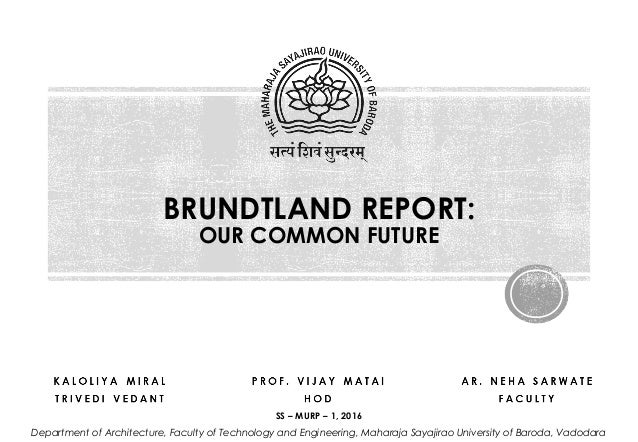 THE MAHARAJA SAYAJIRAO UNIVERSITY OF BARODA

सत्यं शिवं सुन्दरम्

BRUNDTLAND REPORT:
OUR COMMON FUTURE

KALOLIYA MIRAL
TRIVEDI VEDANT

PROF. VIJAY MATAI
HOD

AR. NEHA SARWATE
FACULTY

SS – MURP – 1, 2016

Department of Architecture, Faculty of Technology and Engineering, Maharaja Sayajirao University of Baroda, Vadodara